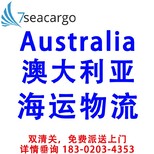 7seacargo

Australia
澳大利亚
海运物流

双清关，免费派送上门
详情垂询 183-0203-4353